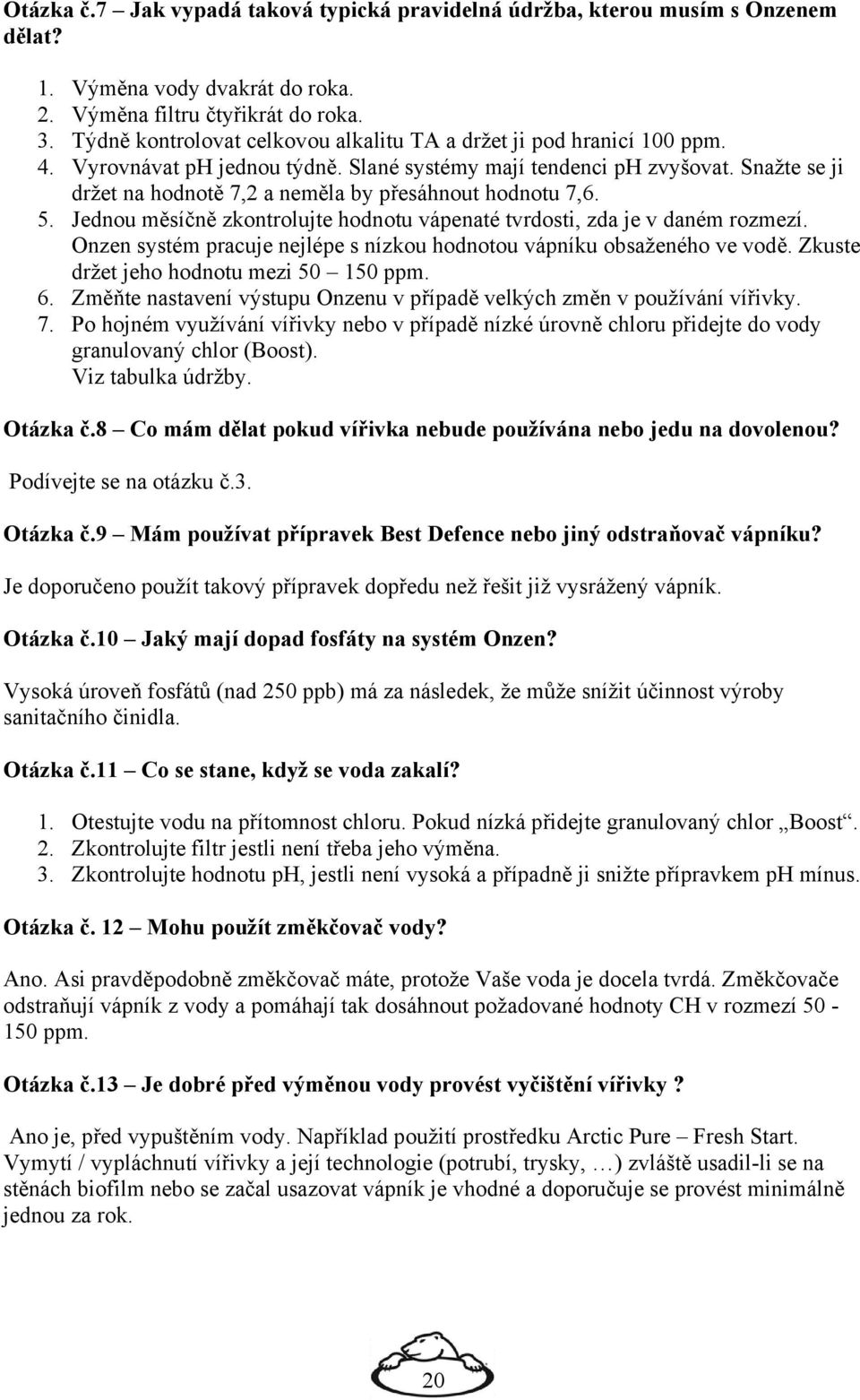 Otázka č.7 – Jak vypadá taková typická pravidelná údržba, kterou musím s Onzenem dělat?

1. Výměna vody dvakrát do roka.
2. Výměna filtru čtyřikrát do roka.
3. Týdně kontrolovat celkovou alkalitu TA a držet ji pod hranicí 100 ppm.
4. Vyrovnávat pH jednou týdně. Slané systémy mají tendenci pH zvyšovat. Snažte se ji držet na hodnotě 7,2 a neměla by přesáhnout hodnotu 7,6.
5. Jednou měsíčně zkontrolujte hodnotu vápenaté tvrdosti, zda je v daném rozmezí. Onzen systém pracuje nejlépe s nízkou hodnotou vápníku obsaženého ve vodě. Zkuste držet jeho hodnotu mezi 50 – 150 ppm.
6. Změňte nastavení výstupu Onzenu v případě velkých změn v používání vířivky.
7. Po hojném využívání vířivky nebo v případě nízké úrovně chloru přidejte do vody granulovaný chlor (Boost).
Viz tabulka údržby.

Otázka č.8 – Co mám dělat pokud vířivka nebude používána nebo jedu na dovolenou?

Podívejte se na otázku č.3.

Otázka č.9 – Mám používat přípravek Best Defence nebo jiný odstraňovač vápníku?

Je doporučeno použít takový přípravek dopředu než řešit již vysrážený vápník.

Otázka č.10 – Jaký mají dopad fosfáty na systém Onzen?

Vysoká úroveň fosfátů (nad 250 ppb) má za následek, že může snížit účinnost výroby sanitačního činidla.

Otázka č.11 – Co se stane, když se voda zakalí?

1. Otestujte vodu na přítomnost chloru. Pokud nízká přidejte granulovaný chlor „Boost“.
2. Zkontrolujte filtr jestli není třeba jeho výměna.
3. Zkontrolujte hodnotu pH, jestli není vysoká a případně ji snižte přípravkem pH mínus.

Otázka č. 12 – Mohu použít změkčovač vody?

Ano. Asi pravděpodobně změkčovač máte, protože Vaše voda je docela tvrdá. Změkčovače odstraňují vápník z vody a pomáhají tak dosáhnout požadované hodnoty CH v rozmezí 50 - 150 ppm.

Otázka č.13 – Je dobré před výměnou vody provést vyčištění vířivky ?

Ano je, před vypuštěním vody. Například použití prostředku Arctic Pure – Fresh Start. Vymytí / vypláchnutí vířivky a její technologie (potrubí, trysky, …) zvláště usadil-li se na stěnách biofilm nebo se začal usazovat vápník je vhodné a doporučuje se provést minimálně jednou za rok.

20